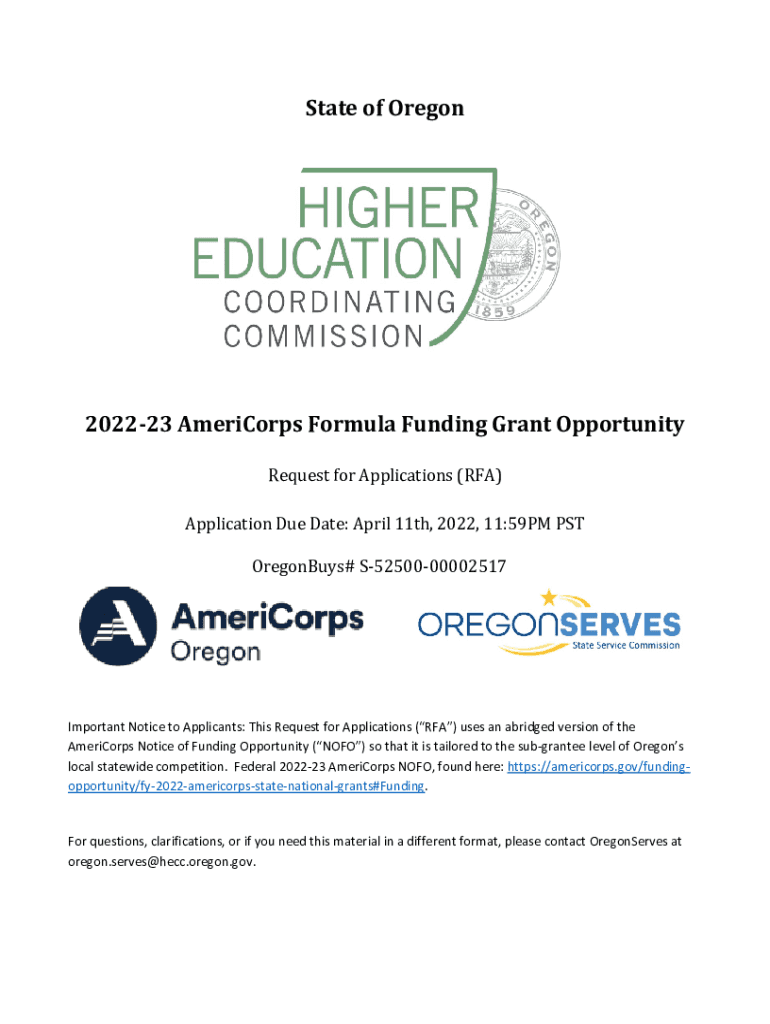 State of Oregon

HIGHER EDUCATION COORDINATING COMMISSION

OREGON 1859

2022-23 AmeriCorps Formula Funding Grant Opportunity

Request for Applications (RFA)

Application Due Date: April 11th, 2022, 11:59PM PST

OregonBuys# S-52500-00002517

AmeriCorps Oregon

OREGONSERVES State Service Commission

Important Notice to Applicants: This Request for Applications ("RFA") uses an abridged version of the AmeriCorps Notice of Funding Opportunity ("NOFO") so that it is tailored to the sub-grantee level of Oregon's local statewide competition. Federal 2022-23 AmeriCorps NOFO, found here: https://americorps.gov/funding-opportunity/fy-2022-americorps-state-national-grants#Funding.

For questions, clarifications, or if you need this material in a different format, please contact OregonServes at oregon.serves@hecc.oregon.gov.